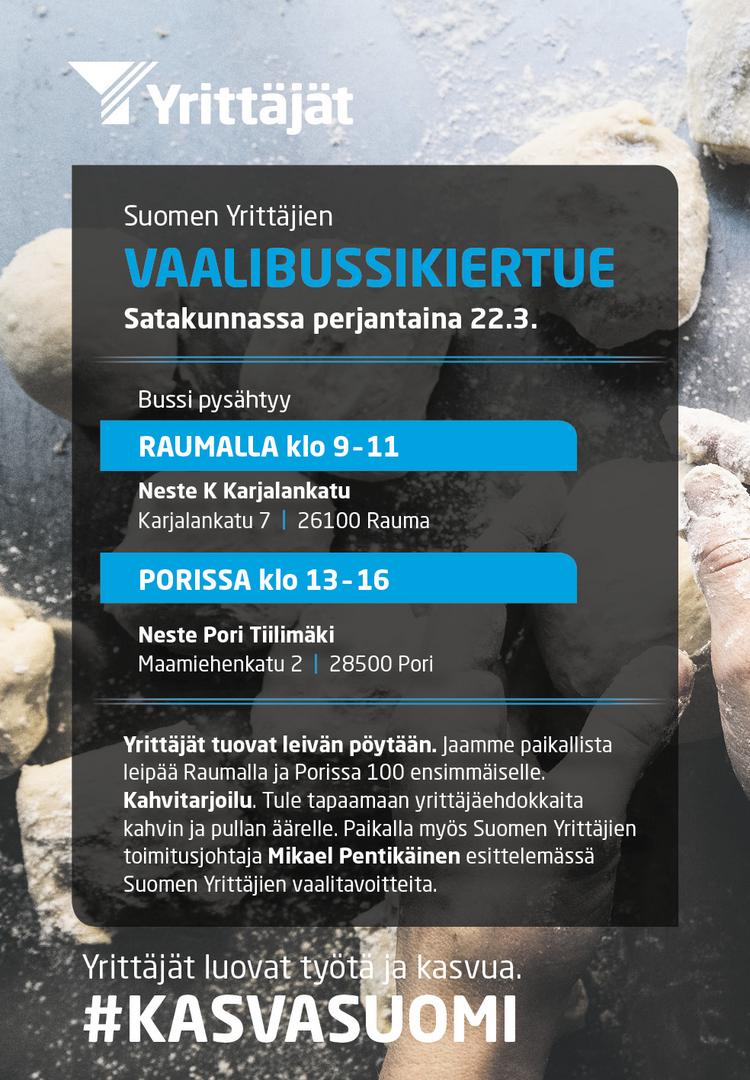 Yrittäjät

Suomen Yrittäjien

VAALIBUSSIKIERTUE

Satakunnassa perjantaina 22.3.

Bussi pysähtyy

RAUMALLA klo 9-11

Neste K Karjalankatu
Karjalankatu 7 | 26100 Rauma

PORISSA klo 13-16

Neste Pori Tiilimäki
Maamiehenkatu 2 | 28500 Pori

Yrittäjät tuovat leivän pöytään. Jaamme paikallista leipää Raumalla ja Porissa 100 ensimmäiselle. Kahvitarjoilu. Tule tapaamaan yrittäjäehdokkaita kahvin ja pullan äärelle. Paikalla myös Suomen Yrittäjien toimitusjohtaja Mikael Pentikäinen esittelemässä Suomen Yrittäjien vaalitavoitteita.

Yrittäjät luovat työtä ja kasvua.

#KASVASUOMI